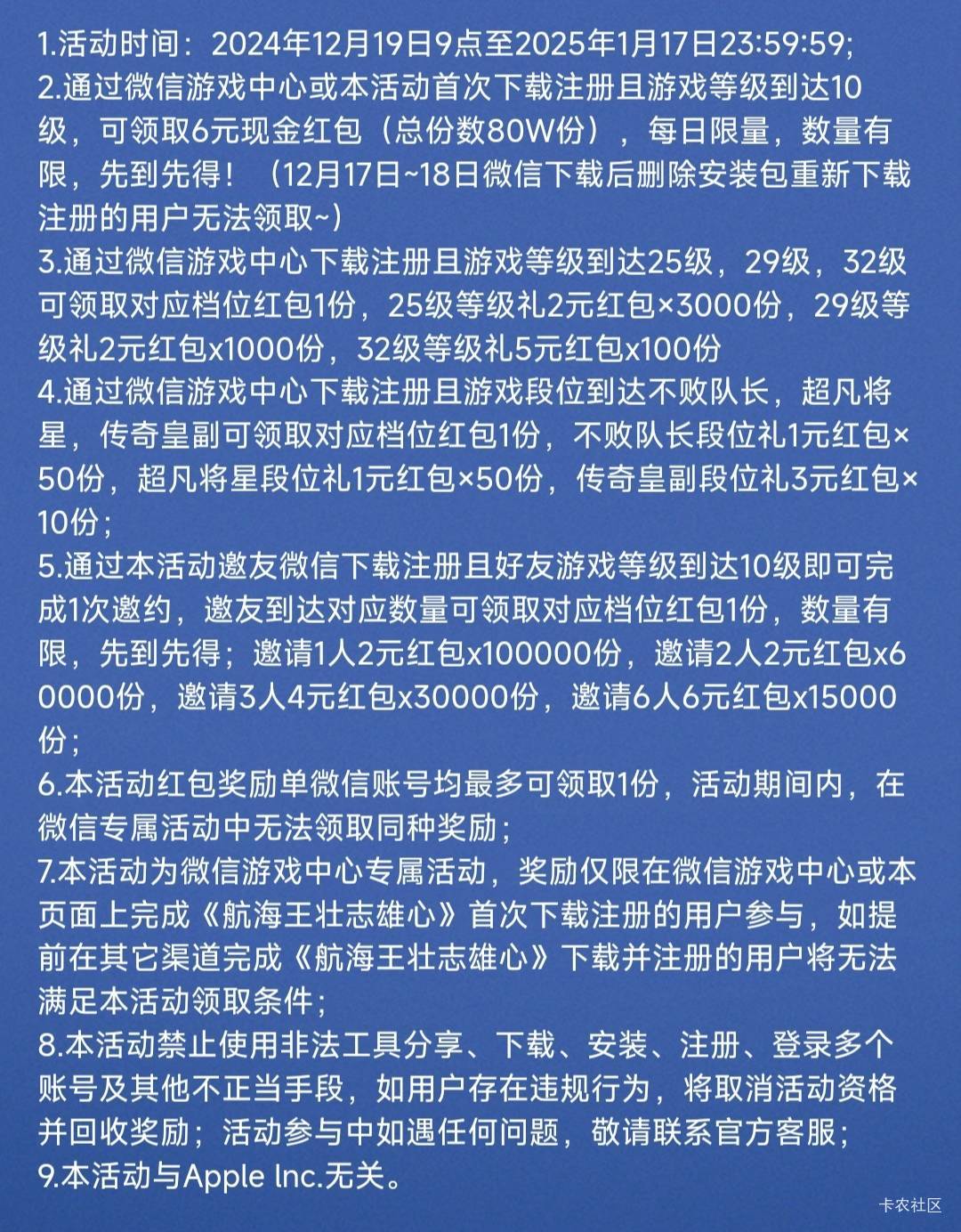 1.活动时间：2024年12月19日9点至2025年1月17日23:59:59;
2.通过微信游戏中心或本活动首次下载注册且游戏等级到达10级，可领取6元现金红包（总份数80W份），每日限量，数量有限，先到先得！（12月17日~18日微信下载后删除安装包重新下载注册的用户无法领取~）
3.通过微信游戏中心下载注册且游戏等级到达25级，29级，32级可领取对应档位红包1份，25级等级礼2元红包×3000份，29级等级礼2元红包x1000份，32级等级礼5元红包x100份
4.通过微信游戏中心下载注册且游戏段位到达不败队长，超凡将星，传奇皇副可领取对应档位红包1份，不败队长段位礼1元红包×50份，超凡将星段位礼1元红包×50份，传奇皇副段位礼3元红包×10份；
5.通过本活动邀友微信下载注册且好友游戏等级到达10级即可完成1次邀约，邀友到达对应数量可领取对应档位红包1份，数量有限，先到先得；邀请1人2元红包x100000份，邀请2人2元红包x60000份，邀请3人4元红包x30000份，邀请6人6元红包x15000份；
6.本活动红包奖励单微信账号均最多可领取1份，活动期间内，在微信专属活动中无法领取同种奖励；
7.本活动为微信游戏中心专属活动，奖励仅限在微信游戏中心或本页面上完成《航海王壮志雄心》首次下载注册的用户参与，如提前在其它渠道完成《航海王壮志雄心》下载并注册的用户将无法满足本活动领取条件；
8.本活动禁止使用非法工具分享、下载、安装、注册、登录多个账号及其他不正当手段，如用户存在违规行为，将取消活动资格并回收奖励；活动参与中如遇任何问题，敬请联系官方客服；
9.本活动与Apple Inc.无关。

卡农社区